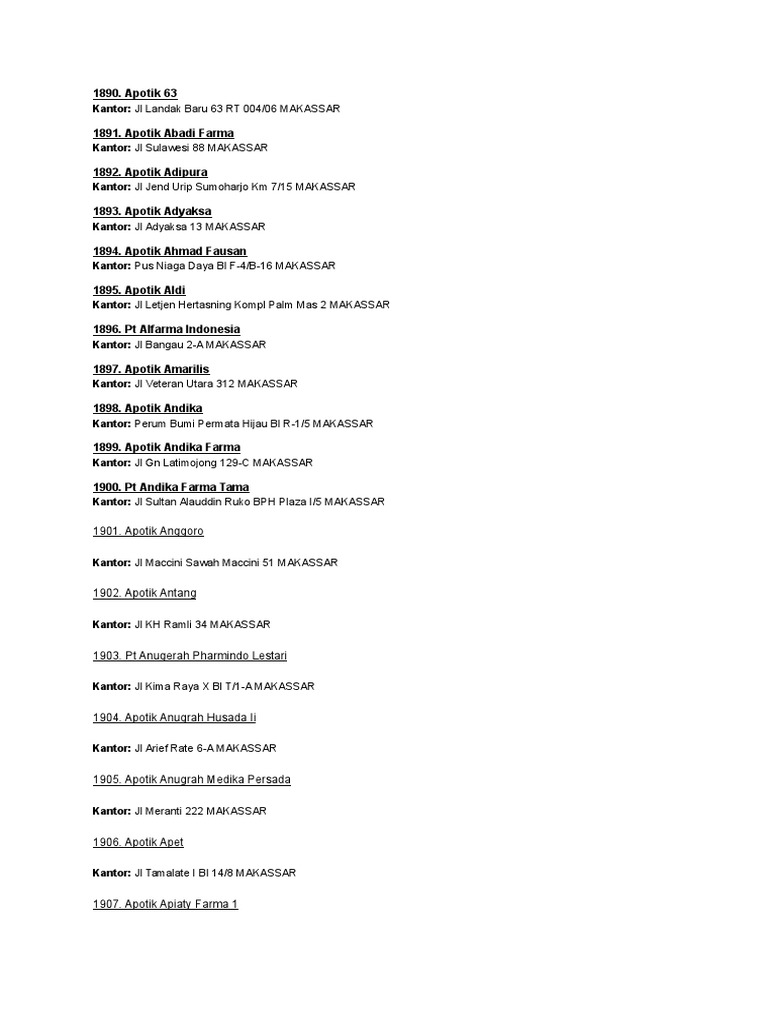 1890. Apotik 63
Kantor: Jl Landak Baru 63 RT 004/06 MAKASSAR

1891. Apotik Abadi Farma
Kantor: Jl Sulawesi 88 MAKASSAR

1892. Apotik Adipura
Kantor: Jl Jend Urip Sumoharjo Km 7/15 MAKASSAR

1893. Apotik Adyaksa
Kantor: Jl Adyaksa 13 MAKASSAR

1894. Apotik Ahmad Fausan
Kantor: Pus Niaga Daya Bl F-4/B-16 MAKASSAR

1895. Apotik Aldi
Kantor: Jl Letjen Hertasning Kompl Palm Mas 2 MAKASSAR

1896. Pt Alfarma Indonesia
Kantor: Jl Bangau 2-A MAKASSAR

1897. Apotik Amarilis
Kantor: Jl Veteran Utara 312 MAKASSAR

1898. Apotik Andika
Kantor: Perum Bumi Permata Hijau Bl R-1/5 MAKASSAR

1899. Apotik Andika Farma
Kantor: Jl Gn Latimojong 129-C MAKASSAR

1900. Pt Andika Farma Tama
Kantor: Jl Sultan Alauddin Ruko BPH Plaza I/5 MAKASSAR

1901. Apotik Anggoro

Kantor: Jl Maccini Sawah Maccini 51 MAKASSAR

1902. Apotik Antang

Kantor: Jl KH Ramli 34 MAKASSAR

1903. Pt Anugerah Pharmindo Lestari

Kantor: Jl Kima Raya X Bl T/1-A MAKASSAR

1904. Apotik Anugrah Husada Ii

Kantor: Jl Arief Rate 6-A MAKASSAR

1905. Apotik Anugrah Medika Persada

Kantor: Jl Meranti 222 MAKASSAR

1906. Apotik Apet

Kantor: Jl Tamalate I Bl 14/8 MAKASSAR

1907. Apotik Apiaty Farma 1